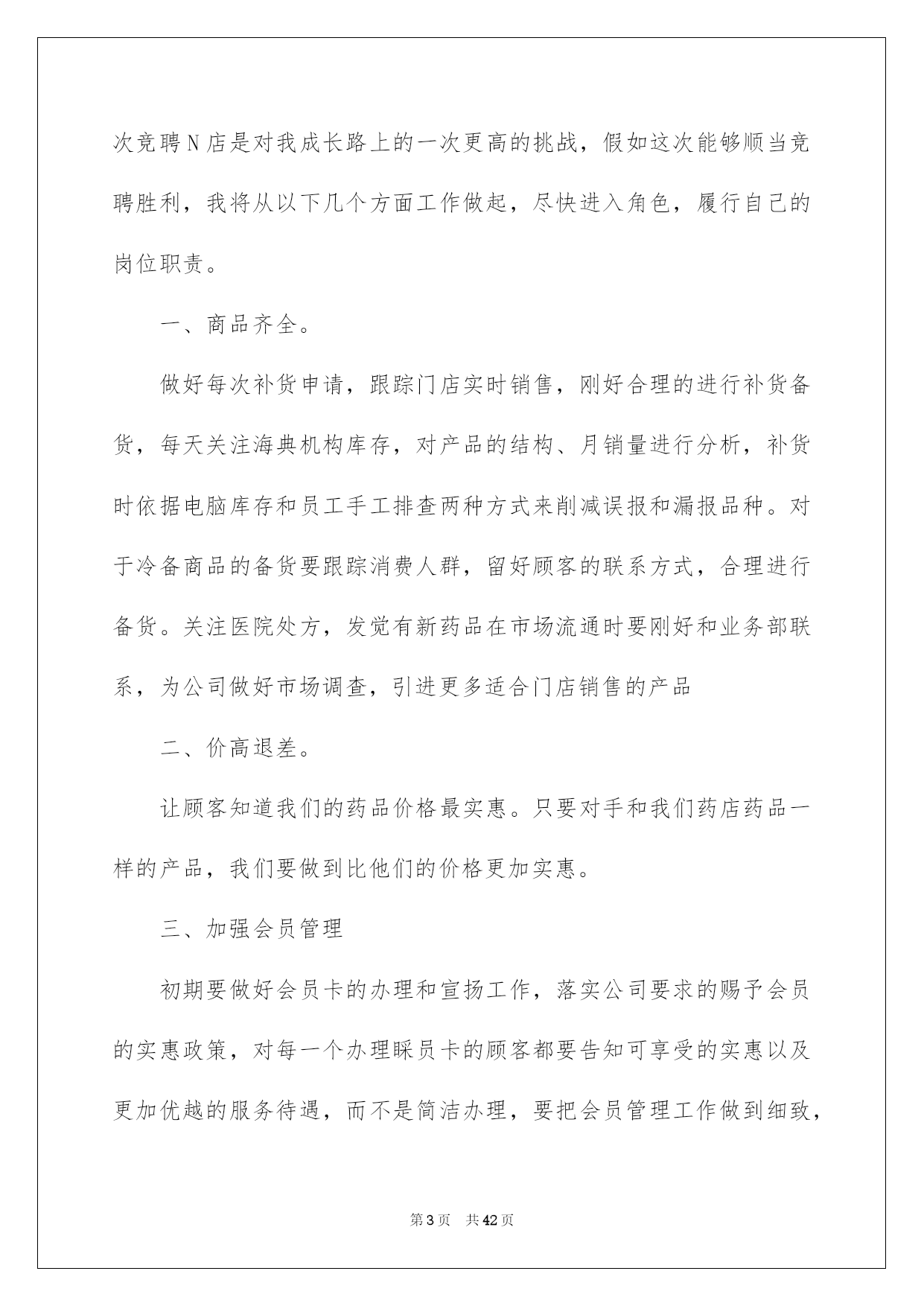 次竞聘N店是对我成长路上的一次更高的挑战，假如这次能够顺当竞聘胜利，我将从以下几个方面工作做起，尽快进入角色，履行自己的岗位职责。

一、商品齐全。

做好每次补货申请，跟踪门店实时销售，刚好合理的进行补货备货，每天关注海典机构库存，对产品的结构、月销量进行分析，补货时依据电脑库存和员工手工排查两种方式来削减误报和漏报品种。对于冷备商品的备货要跟踪消费人群，留好顾客的联系方式，合理进行备货。关注医院处方，发觉有新药品在市场流通时要刚好和业务部联系，为公司做好市场调查，引进更多适合门店销售的产品

二、价高退差。

让顾客知道我们的药品价格最实惠。只要对手和我们药店药品一样的产品，我们要做到比他们的价格更加实惠。

三、加强会员管理

初期要做好会员卡的办理和宣扬工作，落实公司要求的赐予会员的实惠政策，对每一个办理睬员卡的顾客都要告知可享受的实惠以及更加优越的服务待遇，而不是简洁办理，要把会员管理工作做到细致，

第3页 共42页